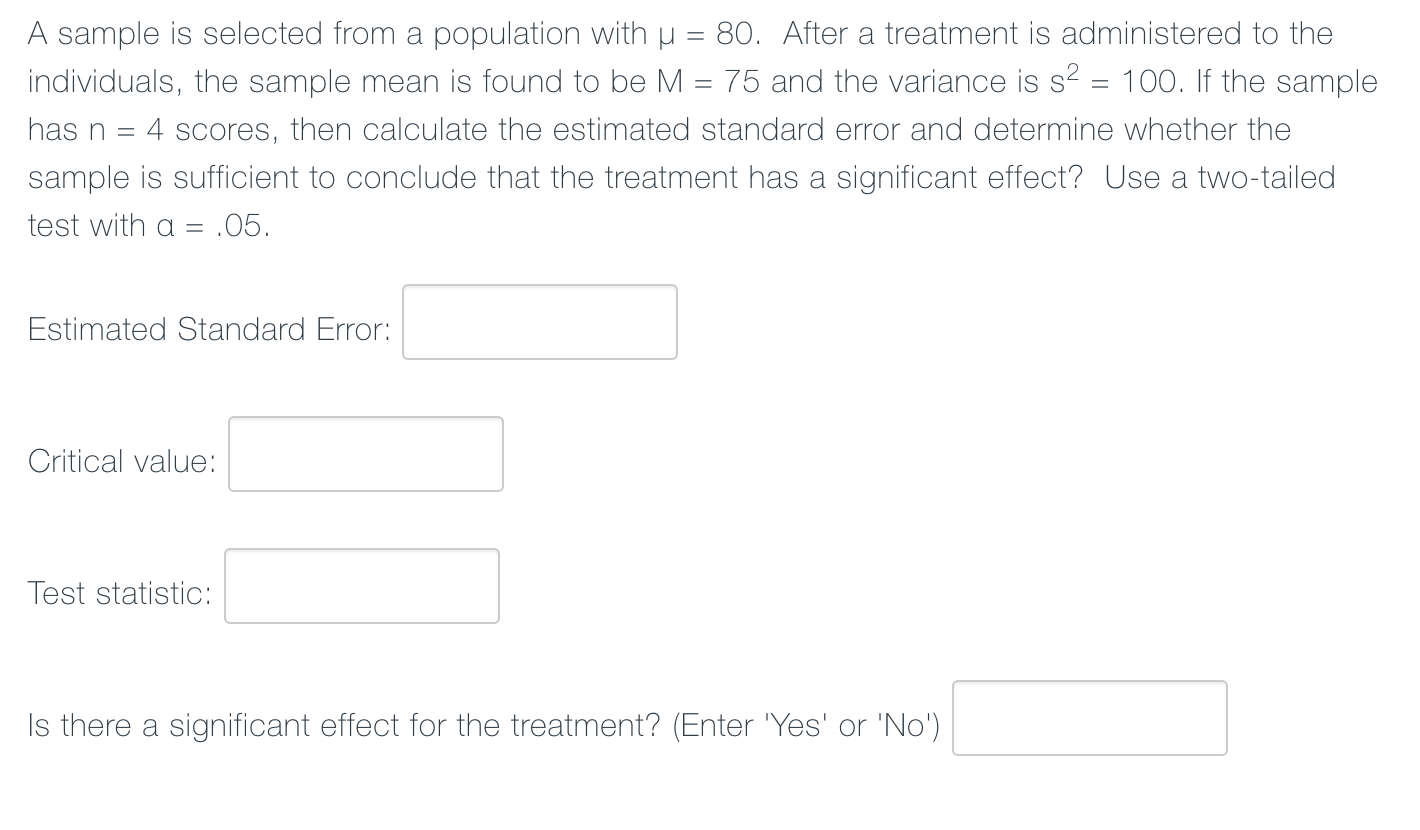 A sample is selected from a population with $\mu = 80$. After a treatment is administered to the individuals, the sample mean is found to be $M = 75$ and the variance is $s^2 = 100$. If the sample has $n = 4$ scores, then calculate the estimated standard error and determine whether the sample is sufficient to conclude that the treatment has a significant effect? Use a two-tailed test with $\alpha = .05$.

Estimated Standard Error:

Critical value:

Test statistic:

Is there a significant effect for the treatment? (Enter 'Yes' or 'No')